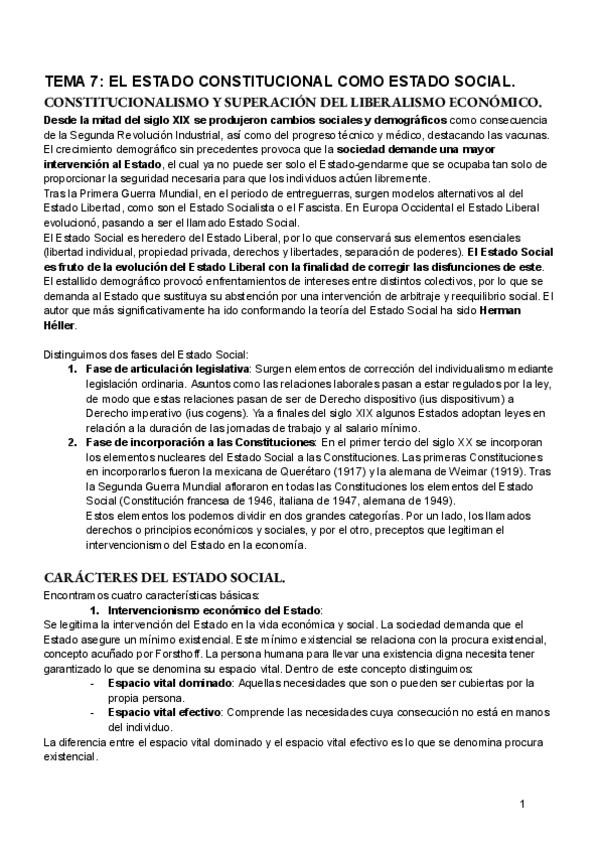 TEMA 7: EL ESTADO CONSTITUCIONAL COMO ESTADO SOCIAL.

CONSTITUCIONALISMO Y SUPERACIÓN DEL LIBERALISMO ECONÓMICO.

Desde la mitad del siglo XIX se produjeron cambios sociales y demográficos como consecuencia de la Segunda Revolución Industrial, así como del progreso técnico y médico, destacando las vacunas. El crecimiento demográfico sin precedentes provoca que la sociedad demande una mayor intervención al Estado, el cual ya no puede ser solo el Estado-gendarme que se ocupaba tan solo de proporcionar la seguridad necesaria para que los individuos actúen libremente.
Tras la Primera Guerra Mundial, en el periodo de entreguerras, surgen modelos alternativos al del Estado Libertad, como son el Estado Socialista o el Fascista. En Europa Occidental el Estado Liberal evolucionó, pasando a ser el llamado Estado Social.
El Estado Social es heredero del Estado Liberal, por lo que conservará sus elementos esenciales (libertad individual, propiedad privada, derechos y libertades, separación de poderes). El Estado Social es fruto de la evolución del Estado Liberal con la finalidad de corregir las disfunciones de este.
El estallido demográfico provocó enfrentamientos de intereses entre distintos colectivos, por lo que se demanda al Estado que sustituya su abstención por una intervención de arbitraje y reequilibrio social. El autor que más significativamente ha ido conformando la teoría del Estado Social ha sido Herman Héller.

Distinguimos dos fases del Estado Social:
1. Fase de articulación legislativa: Surgen elementos de corrección del individualismo mediante legislación ordinaria. Asuntos como las relaciones laborales pasan a estar regulados por la ley, de modo que estas relaciones pasan de ser de Derecho dispositivo (ius dispositivum) a Derecho imperativo (ius cogens). Ya a finales del siglo XIX algunos Estados adoptan leyes en relación a la duración de las jornadas de trabajo y al salario mínimo.
2. Fase de incorporación a las Constituciones: En el primer tercio del siglo XX se incorporan los elementos nucleares del Estado Social a las Constituciones. Las primeras Constituciones en incorporarlos fueron la mexicana de Querétaro (1917) y la alemana de Weimar (1919). Tras la Segunda Guerra Mundial afloraron en todas las Constituciones los elementos del Estado Social (Constitución francesa de 1946, italiana de 1947, alemana de 1949).
Estos elementos los podemos dividir en dos grandes categorías. Por un lado, los llamados derechos o principios económicos y sociales, y por el otro, preceptos que legitiman el intervencionismo del Estado en la economía.

CARÁCTERES DEL ESTADO SOCIAL.
Encontramos cuatro características básicas:
1. Intervencionismo económico del Estado:
Se legitima la intervención del Estado en la vida económica y social. La sociedad demanda que el Estado asegure un mínimo existencial. Este mínimo existencial se relaciona con la procura existencial, concepto acuñado por Forsthoff. La persona humana para llevar una existencia digna necesita tener garantizado lo que se denomina su espacio vital. Dentro de este concepto distinguimos:
- Espacio vital dominado: Aquellas necesidades que son o pueden ser cubiertas por la propia persona.
- Espacio vital efectivo: Comprende las necesidades cuya consecución no está en manos del individuo.
La diferencia entre el espacio vital dominado y el espacio vital efectivo es lo que se denomina procura existencial.

1